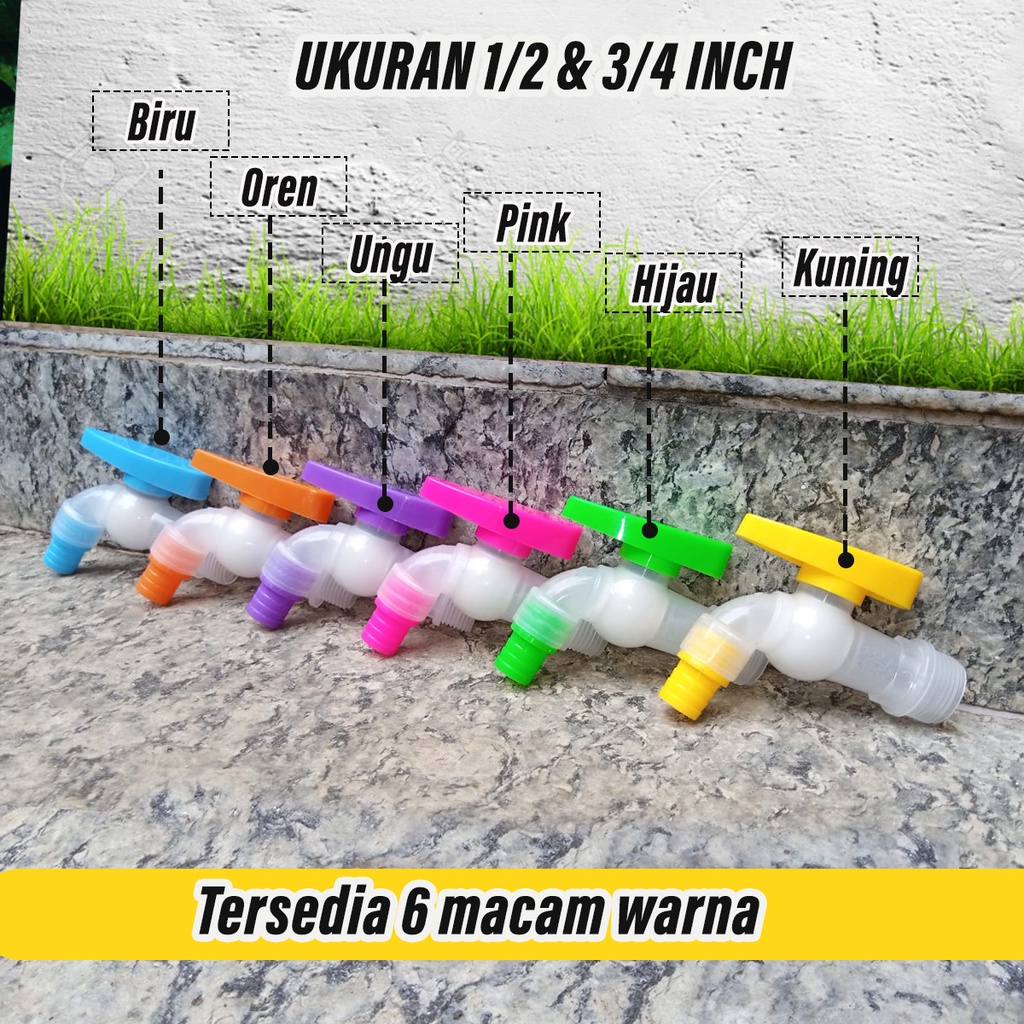 UKURAN 1/2 & 3/4 INCH

Biru

Oren

Ungu

Pink

Hijau

Kuning

Tersedia 6 macam warna